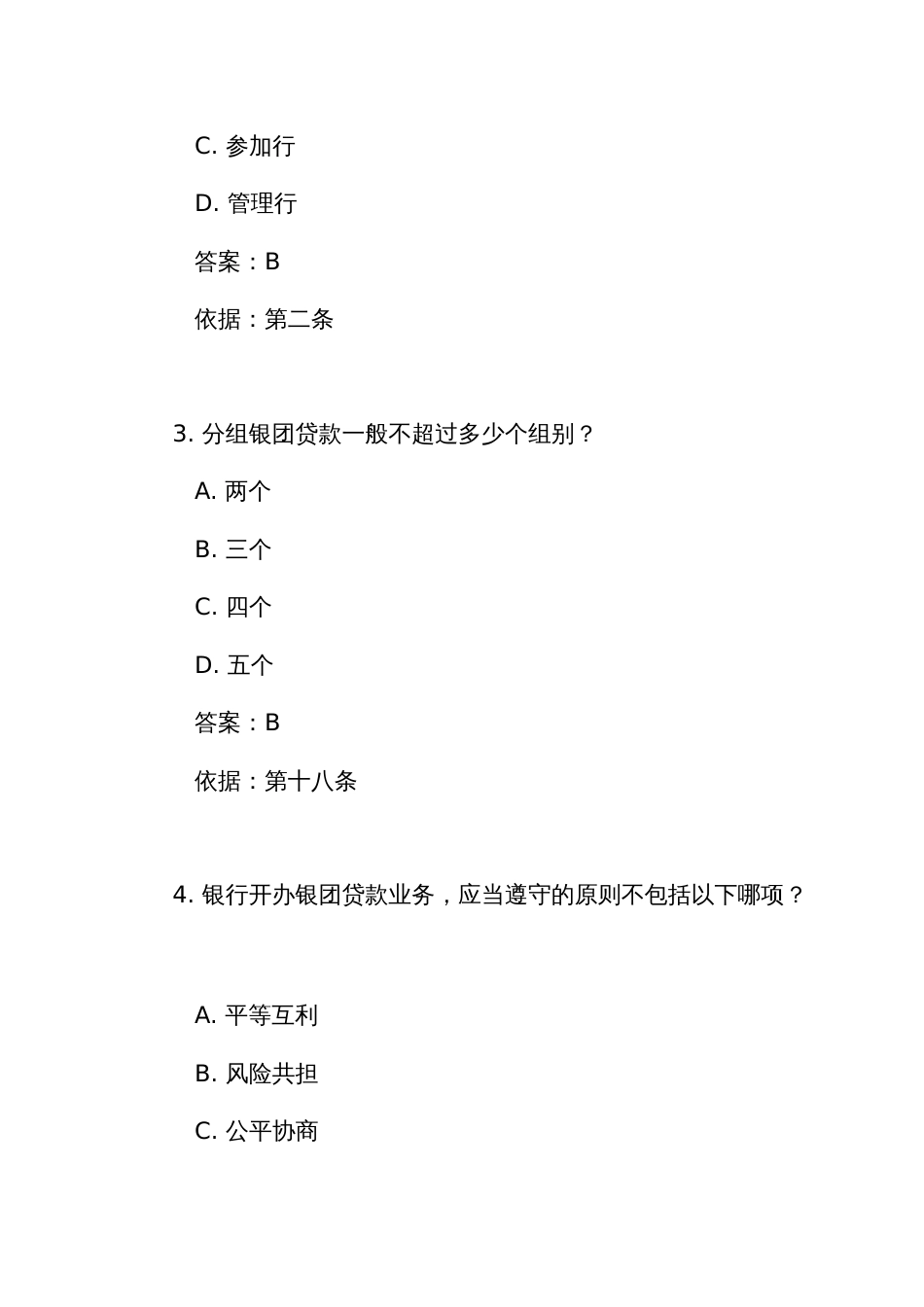 C. 参加行

D. 管理行

答案：B

依据：第二条

3. 分组银团贷款一般不超过多少个组别？

A. 两个

B. 三个

C. 四个

D. 五个

答案：B

依据：第十八条

4. 银行开办银团贷款业务，应当遵守的原则不包括以下哪项？

A. 平等互利

B. 风险共担

C. 公平协商